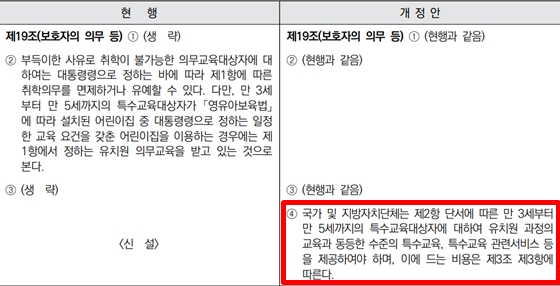 | 현 행 | 개 정 안 |
|---|---|
| **제19조(보호자의 의무 등)** ① (생 략) | **제19조(보호자의 의무 등)** ① (현행과 같음) |
| ② 부득이한 사유로 취학이 불가능한 의무교육대상자에 대하여는 대통령령으로 정하는 바에 따라 제1항에 따른 취학의무를 면제하거나 유예할 수 있다. 다만, 만 3세부터 만 5세까지의 특수교육대상자가 「영유아보육법」에 따라 설치된 어린이집 중 대통령령으로 정하는 일정한 교육 요건을 갖춘 어린이집을 이용하는 경우에는 제1항에서 정하는 유치원 의무교육을 받고 있는 것으로 본다. | ② (현행과 같음) |
| ③ (생 략) | ③ (현행과 같음) |
| 〈신 설〉 | ④ 국가 및 지방자치단체는 제2항 단서에 따른 만 3세부터 만 5세까지의 특수교육대상자에 대하여 유치원 과정의 교육과 동등한 수준의 특수교육, 특수교육 관련서비스 등을 제공하여야 하며, 이에 드는 비용은 제3조 제3항에 따른다. |